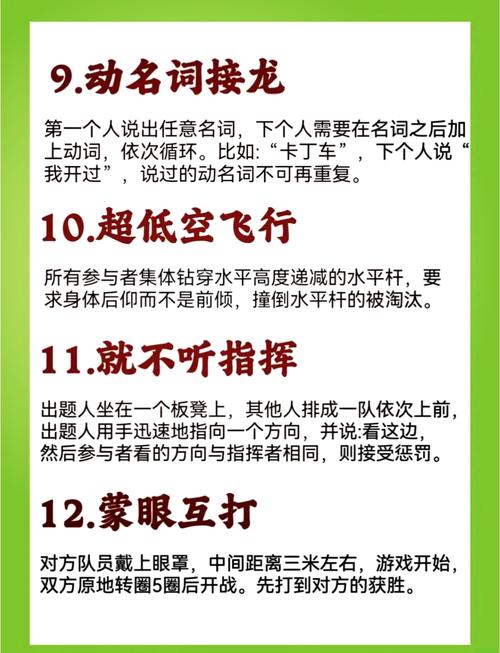 9.动名词接龙

第一个人说出任意名词，下个人需要在名词之后加上动词，依次循环。比如:“卡丁车”，下个人说“我开过”，说过的动名词不可再重复。

10.超低空飞行

所有参与者集体钻穿水平高度递减的水平杆，要求身体后仰而不是前倾，撞倒水平杆的被淘汰。

11.就不听指挥

出题人坐在一个板凳上，其他人排成一队依次上前，出题人用手迅速地指向一个方向，并说:看这边，然后参与者看的方向与指挥者相同，则接受惩罚。

12.蒙眼互打

对方队员戴上眼罩，中间距离三米左右，游戏开始，双方原地转圈5圈后开战。先打到对方的获胜。